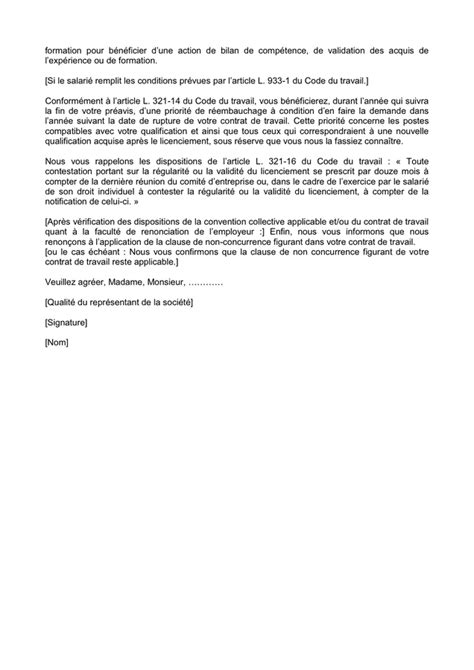 formation pour bénéficier d'une action de bilan de compétence, de validation des acquis de l'expérience ou de formation.

[Si le salarié remplit les conditions prévues par l'article L. 933-1 du Code du travail.]

Conformément à l'article L. 321-14 du Code du travail, vous bénéficierez, durant l'année qui suivra la fin de votre préavis, d'une priorité de réembauchage à condition d'en faire la demande dans l'année suivant la date de rupture de votre contrat de travail. Cette priorité concerne les postes compatibles avec votre qualification et ainsi que tous ceux qui correspondraient à une nouvelle qualification acquise après le licenciement, sous réserve que vous nous la fassiez connaître.

Nous vous rappelons les dispositions de l'article L. 321-16 du Code du travail : « Toute contestation portant sur la régularité ou la validité du licenciement se prescrit par douze mois à compter de la dernière réunion du comité d'entreprise ou, dans le cadre de l'exercice par le salarié de son droit individuel à contester la régularité ou la validité du licenciement, à compter de la notification de celui-ci. »

[Après vérification des dispositions de la convention collective applicable et/ou du contrat de travail quant à la faculté de renonciation de l'employeur :] Enfin, nous vous informons que nous renonçons à l'application de la clause de non-concurrence figurant dans votre contrat de travail.
[ou le cas échéant : Nous vous confirmons que la clause de non concurrence figurant de votre contrat de travail reste applicable.]

Veuillez agréer, Madame, Monsieur, …………

[Qualité du représentant de la société]

[Signature]

[Nom]